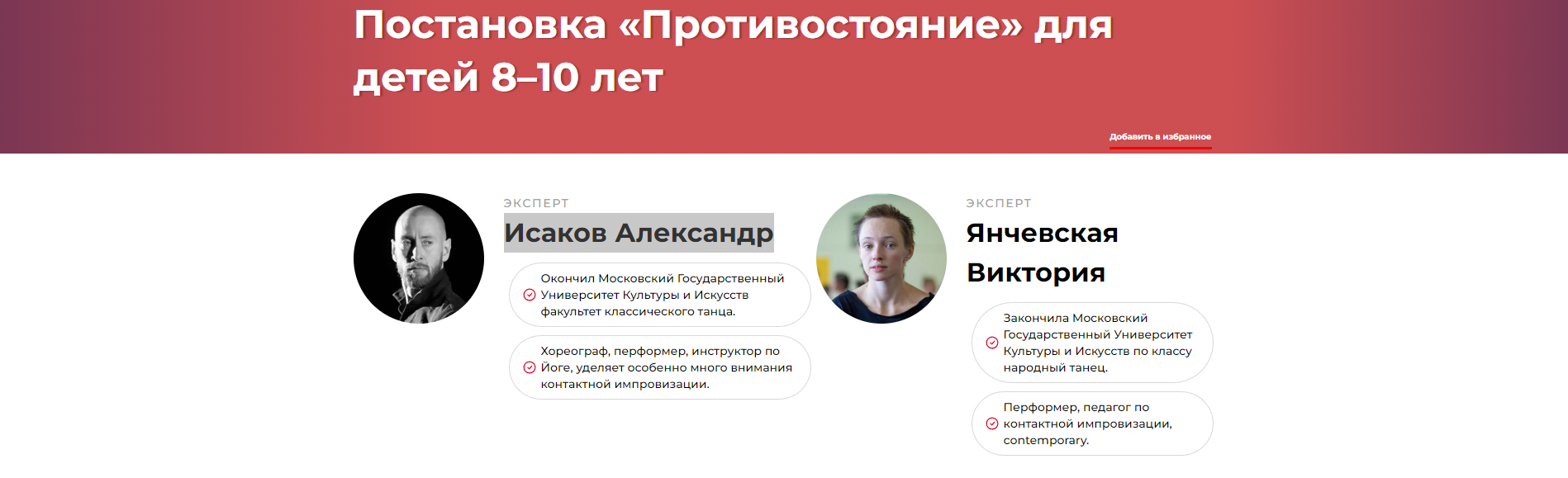 Постановка «Противостояние» для детей 8–10 лет

Добавить в избранное

ЭКСПЕРТ
Исаков Александр

Окончил Московский Государственный Университет Культуры и Искусств факультет классического танца.

Хореограф, перформер, инструктор по Йоге, уделяет особенно много внимания контактной импровизации.

ЭКСПЕРТ
Янчевская Виктория

Закончила Московский Государственный Университет Культуры и Искусств по классу народный танец.

Перформер, педагог по контактной импровизации, contemporary.